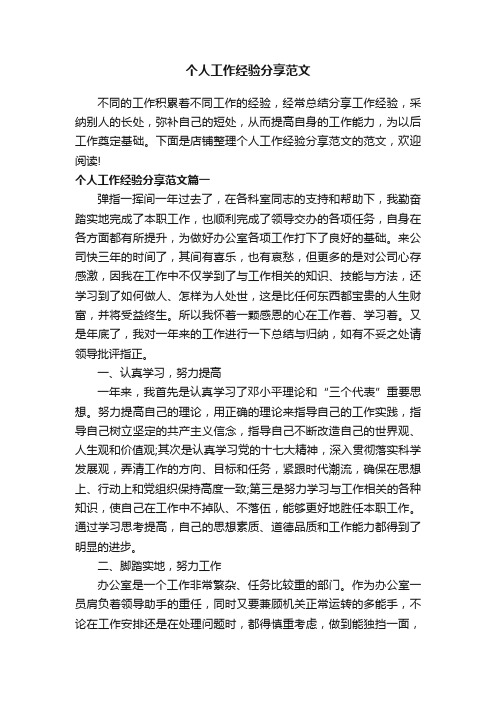 个人工作经验分享范文

不同的工作积累着不同工作的经验，经常总结分享工作经验，采纳别人的长处，弥补自己的短处，从而提高自身的工作能力，为以后工作奠定基础。下面是店铺整理个人工作经验分享范文的范文，欢迎阅读!

个人工作经验分享范文篇一

弹指一挥间一年过去了，在各科室同志的支持和帮助下，我勤奋踏实地完成了本职工作，也顺利完成了领导交办的各项任务，自身在各方面都有所提升，为做好办公室各项工作打下了良好的基础。来公司快三年的时间了，其间有喜乐，也有哀愁，但更多的是对公司心存感激，因我在工作中不仅学到了与工作相关的知识、技能与方法，还学习到了如何做人、怎样为人处世，这是比任何东西都宝贵的人生财富，并将受益终生。所以我怀着一颗感恩的心在工作着、学习着。又是年底了，我对一年来的工作进行一下总结与归纳，如有不妥之处请领导批评指正。

一、认真学习，努力提高

一年来，我首先是认真学习了邓小平理论和“三个代表”重要思想。努力提高自己的理论，用正确的理论来指导自己的工作实践，指导自己树立坚定的共产主义信念，指导自己不断改造自己的世界观、人生观和价值观;其次是认真学习党的十七大精神，深入贯彻落实科学发展观，弄清工作的方向、目标和任务，紧跟时代潮流，确保在思想上、行动上和党组织保持高度一致;第三是努力学习与工作相关的各种知识，使自己在工作中不掉队、不落伍，能够更好地胜任本职工作。通过学习思考提高，自己的思想素质、道德品质和工作能力都得到了明显的进步。

二、脚踏实地，努力工作

办公室是一个工作非常繁杂、任务比较重的部门。作为办公室一员肩负着领导助手的重任，同时又要兼顾机关正常运转的多能手，不论在工作安排还是在处理问题时，都得慎重考虑，做到能独挡一面，